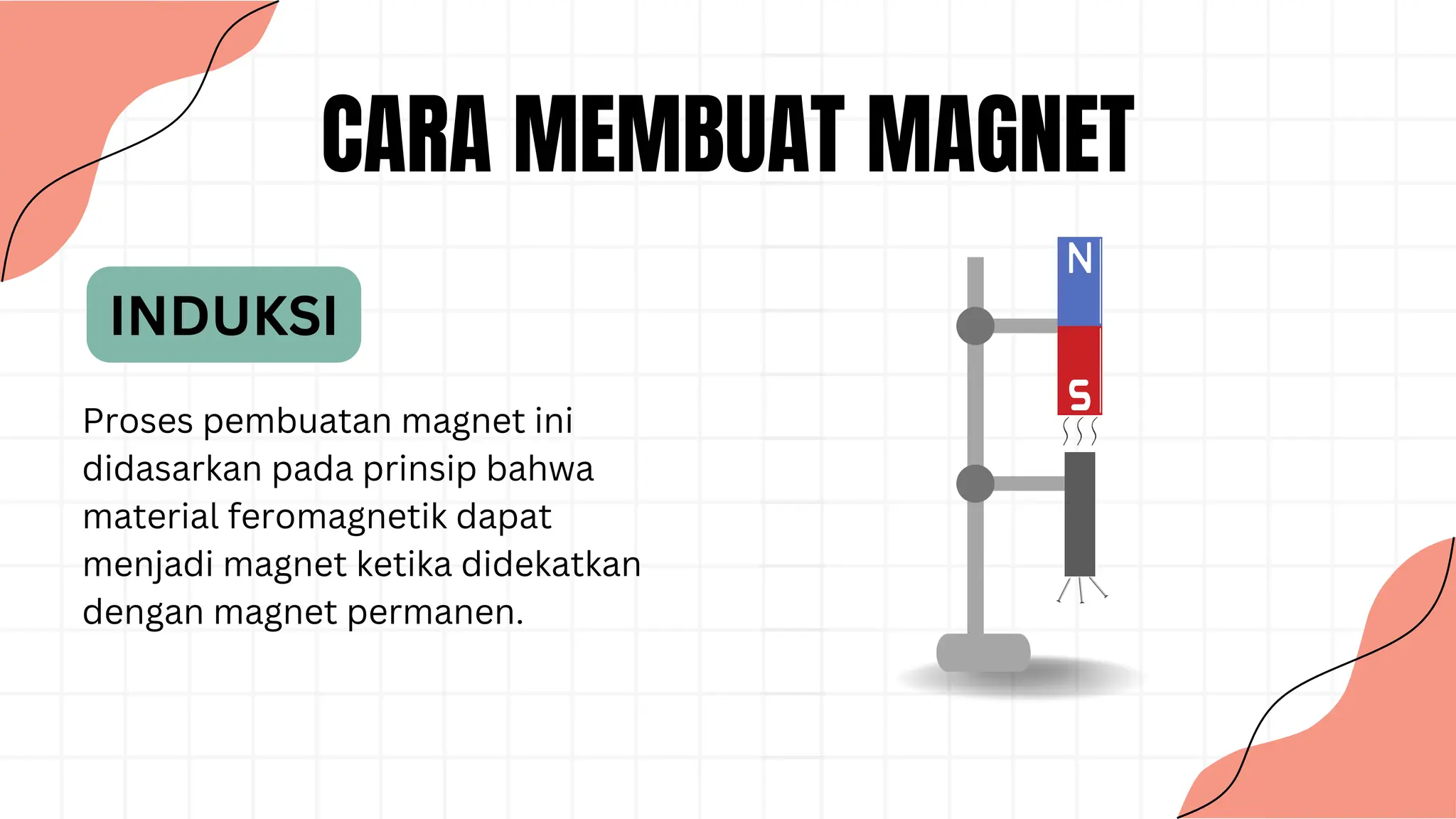 CARA MEMBUAT MAGNET

INDUKSI

Proses pembuatan magnet ini didasarkan pada prinsip bahwa material feromagnetik dapat menjadi magnet ketika didekatkan dengan magnet permanen.

N

S